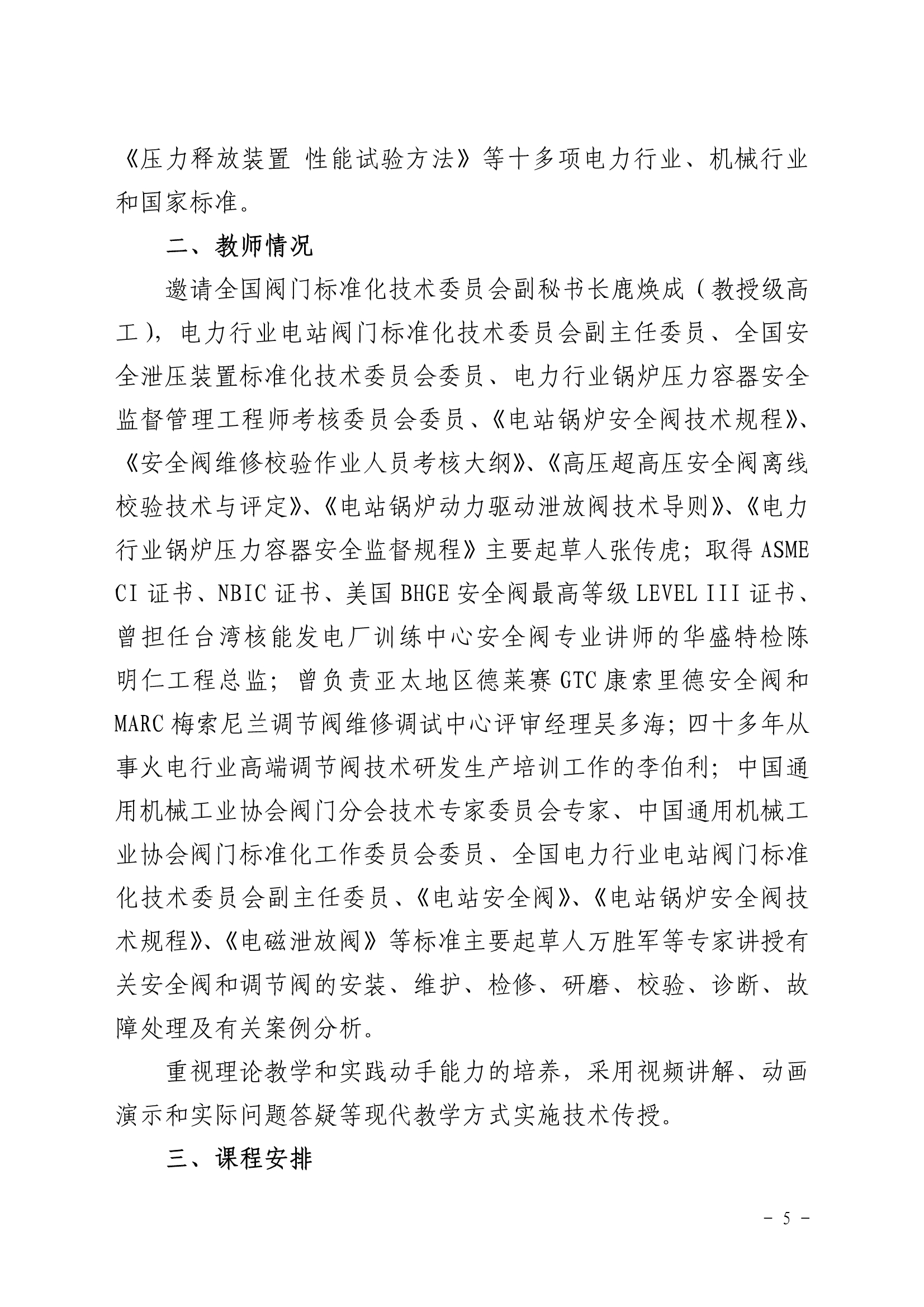 《压力释放装置 性能试验方法》等十多项电力行业、机械行业和国家标准。

二、教师情况

邀请全国阀门标准化技术委员会副秘书长鹿焕成（教授级高工），电力行业电站阀门标准化技术委员会副主任委员、全国安全泄压装置标准化技术委员会委员、电力行业锅炉压力容器安全监督管理工程师考核委员会委员、《电站锅炉安全阀技术规程》、《安全阀维修校验作业人员考核大纲》、《高压超高压安全阀离线校验技术与评定》、《电站锅炉动力驱动泄放阀技术导则》、《电力行业锅炉压力容器安全监督规程》主要起草人张传虎；取得 ASME CI 证书、NBIC 证书、美国 BHGE 安全阀最高等级 LEVEL III 证书、曾担任台湾核能发电厂训练中心安全阀专业讲师的华盛特检陈明仁工程总监；曾负责亚太地区德莱赛 GTC 康索里德安全阀和 MARC 梅索尼兰调节阀维修调试中心评审经理吴多海；四十多年从事火电行业高端调节阀技术研发生产培训工作的李伯利；中国通用机械工业协会阀门分会技术专家委员会专家、中国通用机械工业协会阀门标准化工作委员会委员、全国电力行业电站阀门标准化技术委员会副主任委员、《电站安全阀》、《电站锅炉安全阀技术规程》、《电磁泄放阀》等标准主要起草人万胜军等专家讲授有关安全阀和调节阀的安装、维护、检修、研磨、校验、诊断、故障处理及有关案例分析。

重视理论教学和实践动手能力的培养，采用视频讲解、动画演示和实际问题答疑等现代教学方式实施技术传授。

三、课程安排

－ 5 －